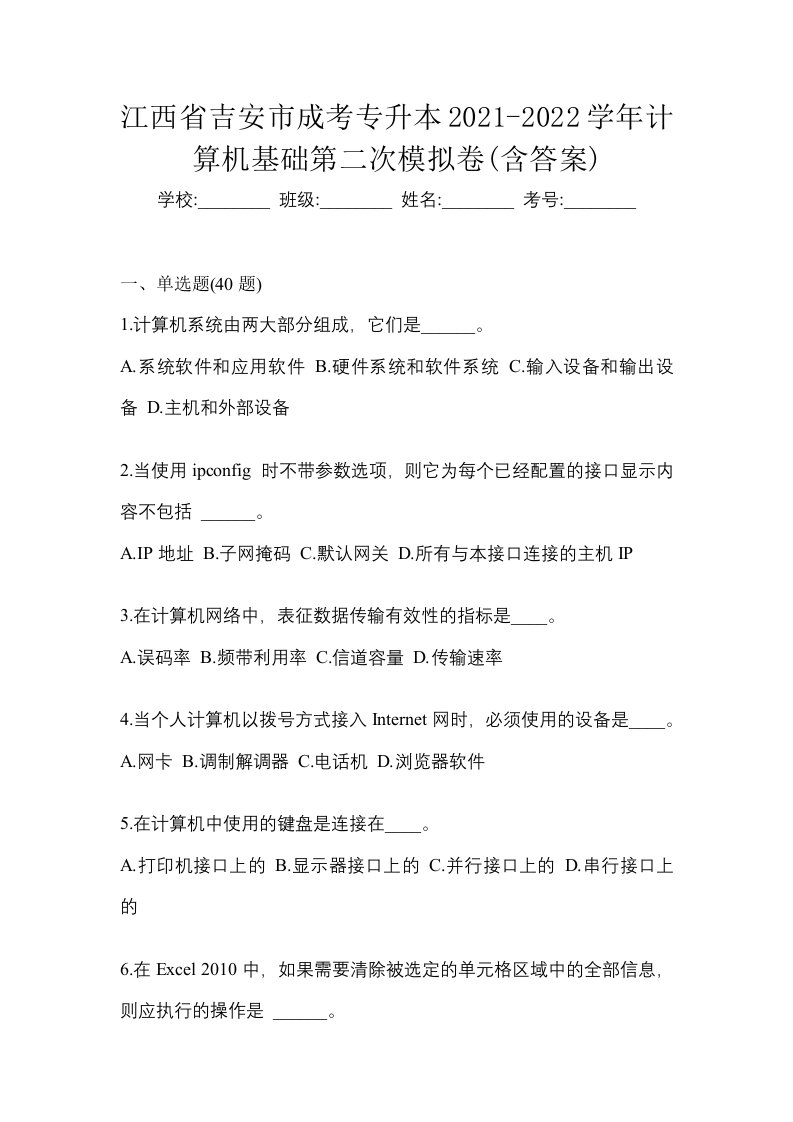 江西省吉安市成考专升本2021-2022学年计算机基础第二次模拟卷(含答案)

学校:________ 班级:________ 姓名:________ 考号:________

一、单选题(40 题)

1.计算机系统由两大部分组成，它们是______。

A.系统软件和应用软件 B.硬件系统和软件系统 C.输入设备和输出设备 D.主机和外部设备

2.当使用 ipconfig 时不带参数选项，则它为每个已经配置的接口显示内容不包括 ______。

A.IP 地址 B.子网掩码 C.默认网关 D.所有与本接口连接的主机 IP

3.在计算机网络中，表征数据传输有效性的指标是____。

A.误码率 B.频带利用率 C.信道容量 D.传输速率

4.当个人计算机以拨号方式接入 Internet 网时，必须使用的设备是____。

A.网卡 B.调制解调器 C.电话机 D.浏览器软件

5.在计算机中使用的键盘是连接在____。

A.打印机接口上的 B.显示器接口上的 C.并行接口上的 D.串行接口上的

6.在 Excel 2010 中，如果需要清除被选定的单元格区域中的全部信息，则应执行的操作是 ______。